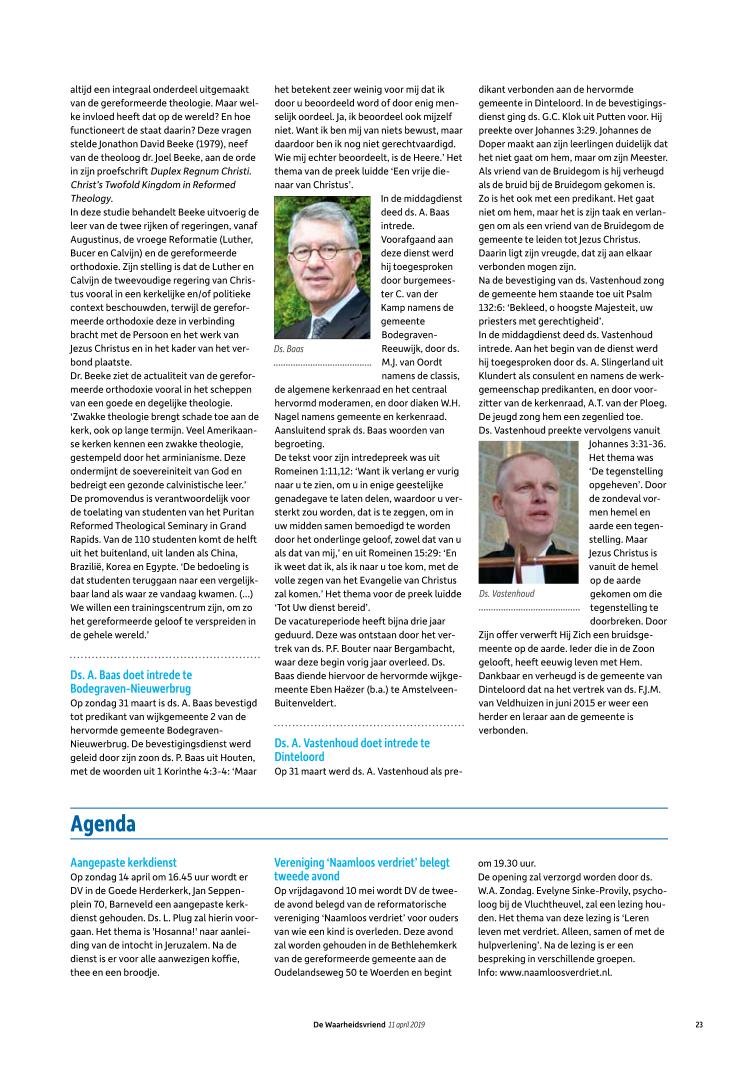 altijd een integraal onderdeel uitgemaakt van de gereformeerde theologie. Maar welke invloed heeft dat op de wereld? En hoe functioneert de staat daarin? Deze vragen stelde Jonathon David Beeke (1979), neef van de theoloog dr. Joel Beeke, aan de orde in zijn proefschrift Duplex Regnum Christi. Christ's Twofold Kingdom in Reformed Theology.
In deze studie behandelt Beeke uitvoerig de leer van de twee rijken of regeringen, vanaf Augustinus, de vroege Reformatie (Luther, Bucer en Calvijn) en de gereformeerde orthodoxie. Zijn stelling is dat de Luther en Calvijn de tweevoudige regering van Christus vooral in een kerkelijke en/of politieke context beschouwden, terwijl de gereformeerde orthodoxie deze in verbinding bracht met de Persoon en het werk van Jezus Christus en in het kader van het verbond plaatste.
Dr. Beeke ziet de actualiteit van de gereformeerde orthodoxie vooral in het scheppen van een goede en degelijke theologie. 'Zwakke theologie brengt schade toe aan de kerk, ook op lange termijn. Veel Amerikaanse kerken kennen een zwakke theologie, gestempeld door het arminianisme. Deze ondermijnt de soevereiniteit van God en bedreigt een gezonde calvinistische leer.'
De promovendus is verantwoordelijk voor de toelating van studenten van het Puritan Reformed Theological Seminary in Grand Rapids. Van de 110 studenten komt de helft uit het buitenland, uit landen als China, Brazilië, Korea en Egypte. 'De bedoeling is dat studenten teruggaan naar een vergelijkbaar land als waar ze vandaag kwamen. (...) We willen een trainingscentrum zijn, om zo het gereformeerde geloof te verspreiden in de gehele wereld.'

Ds. A. Baas doet intrede te Bodegraven-Nieuwerbrug
Op zondag 31 maart is ds. A. Baas bevestigd tot predikant van wijkgemeente 2 van de hervormde gemeente Bodegraven-Nieuwerbrug. De bevestigingsdienst werd geleid door zijn zoon ds. P. Baas uit Houten, met de woorden uit 1 Korinthe 4:3-4: 'Maar het betekent zeer weinig voor mij dat ik door u beoordeeld word of door enig menselijk oordeel. Ja, ik beoordeel ook mijzelf niet. Want ik ben mij van niets bewust, maar daardoor ben ik nog niet gerechtvaardigd. Wie mij echter beoordeelt, is de Heere.' Het thema van de preek luidde 'Een vrije dienaar van Christus'.

Ds. Baas

In de middagdienst deed ds. A. Baas intrede. Voorafgaand aan deze dienst werd hij toegesproken door burgemeester C. van der Kamp namens de gemeente Bodegraven-Reeuwijk, door ds. M.J. van Oordt namens de classis, de algemene kerkenraad en het centraal hervormd moderamen, en door diaken W.H. Nagel namens gemeente en kerkenraad. Aansluitend sprak ds. Baas woorden van begroeting.
De tekst voor zijn intredepreek was uit Romeinen 1:11,12: 'Want ik verlang er vurig naar u te zien, om u in enige geestelijke genadegave te laten delen, waardoor u versterkt zou worden, dat is te zeggen, om in uw midden samen bemoedigd te worden door het onderlinge geloof, zowel dat van u als dat van mij,' en uit Romeinen 15:29: 'En ik weet dat ik, als ik naar u toe kom, met de volle zegen van het Evangelie van Christus zal komen.' Het thema voor de preek luidde 'Tot Uw dienst bereid'.
De vacatureperiode heeft bijna drie jaar geduurd. Deze was ontstaan door het vertrek van ds. P.F. Bouter naar Bergambacht, waar deze begin vorig jaar overleed. Ds. Baas diende hiervoor de hervormde wijkgemeente Eben Haëzer (b.a.) te Amstelveen-Buitenveldert.

Ds. A. Vastenhoud doet intrede te Dinteloord
Op 31 maart werd ds. A. Vastenhoud als predikant verbonden aan de hervormde gemeente in Dinteloord. In de bevestigingsdienst ging ds. G.C. Klok uit Putten voor. Hij preekte over Johannes 3:29. Johannes de Doper maakt aan zijn leerlingen duidelijk dat het niet gaat om hem, maar om zijn Meester. Als vriend van de Bruidegom is hij verheugd als de bruid bij de Bruidegom gekomen is. Zo is het ook met een predikant. Het gaat niet om hem, maar het is zijn taak en verlangen om als een vriend van de Bruidegom de gemeente te leiden tot Jezus Christus. Daarin ligt zijn vreugde, dat zij aan elkaar verbonden mogen zijn.
Na de bevestiging van ds. Vastenhoud zong de gemeente hem staande toe uit Psalm 132:6: 'Bekleed, o hoogste Majesteit, uw priesters met gerechtigheid'.
In de middagdienst deed ds. Vastenhoud intrede. Aan het begin van de dienst werd hij toegesproken door ds. A. Slingerland uit Klundert als consulent en namens de werkgemeenschap predikanten, en door voorzitter van de kerkenraad, A.T. van der Ploeg. De jeugd zong hem een zegenlied toe.
Ds. Vastenhoud preekte vervolgens vanuit Johannes 3:31-36. Het thema was 'De tegenstelling opgeheven'. Door de zondeval vormen hemel en aarde een tegenstelling. Maar Jezus Christus is vanuit de hemel op de aarde gekomen om die tegenstelling te doorbreken. Door Zijn offer verwerft Hij Zich een bruidsgemeente op de aarde. Ieder die in de Zoon gelooft, heeft eeuwig leven met Hem. Dankbaar en verheugd is de gemeente van Dinteloord dat na het vertrek van ds. F.J.M. van Veldhuizen in juni 2015 er weer een herder en leraar aan de gemeente is verbonden.

Ds. Vastenhoud

Agenda

Aangepaste kerkdienst
Op zondag 14 april om 16.45 uur wordt er DV in de Goede Herderkerk, Jan Seppenplein 70, Barneveld een aangepaste kerkdienst gehouden. Ds. L. Plug zal hierin voorgaan. Het thema is 'Hosanna!' naar aanleiding van de intocht in Jeruzalem. Na de dienst is er voor alle aanwezigen koffie, thee en een broodje.

Vereniging 'Naamloos verdriet' belegt tweede avond
Op vrijdagavond 10 mei wordt DV de tweede avond belegd van de reformatorische vereniging 'Naamloos verdriet' voor ouders van wie een kind is overleden. Deze avond zal worden gehouden in de Bethlehemkerk van de gereformeerde gemeente aan de Oudelandseweg 50 te Woerden en begint om 19.30 uur.
De opening zal verzorgd worden door ds. W.A. Zondag. Evelyne Sinke-Provily, psycholoog bij de Vluchtheuvel, zal een lezing houden. Het thema van deze lezing is 'Leren leven met verdriet. Alleen, samen of met de hulpverlening'. Na de lezing is er een bespreking in verschillende groepen.
Info: www.naamloosverdriet.nl.

De Waarheidsvriend 11 april 2019 23